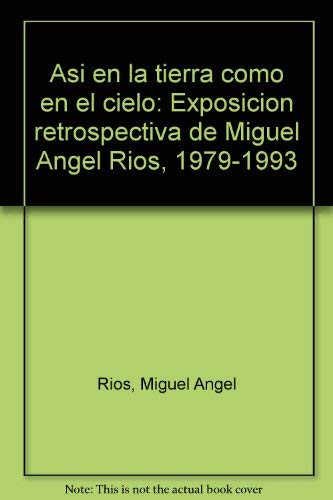 Asi en la tierra como en el cielo: Exposicion retrospectiva de Miguel Angel Rios, 1979-1993

Rios, Miguel Angel

Note: This is not the actual book cover